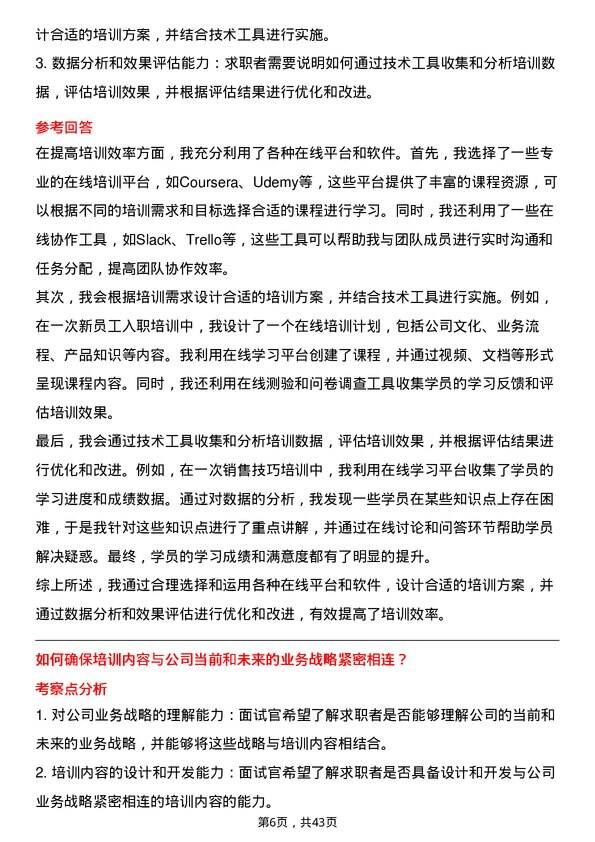 计合适的培训方案，并结合技术工具进行实施。

3. 数据分析和效果评估能力：求职者需要说明如何通过技术工具收集和分析培训数据，评估培训效果，并根据评估结果进行优化和改进。

参考回答

在提高培训效率方面，我充分利用了各种在线平台和软件。首先，我选择了一些专业的在线培训平台，如Coursera、Udemy等，这些平台提供了丰富的课程资源，可以根据不同的培训需求和目标选择合适的课程进行学习。同时，我还利用了一些在线协作工具，如Slack、Trello等，这些工具可以帮助我与团队成员进行实时沟通和任务分配，提高团队协作效率。

其次，我会根据培训需求设计合适的培训方案，并结合技术工具进行实施。例如，在一次新员工入职培训中，我设计了一个在线培训计划，包括公司文化、业务流程、产品知识等内容。我利用在线学习平台创建了课程，并通过视频、文档等形式呈现课程内容。同时，我还利用在线测验和问卷调查工具收集学员的学习反馈和评估培训效果。

最后，我会通过技术工具收集和分析培训数据，评估培训效果，并根据评估结果进行优化和改进。例如，在一次销售技巧培训中，我利用在线学习平台收集了学员的学习进度和成绩数据。通过对数据的分析，我发现一些学员在某些知识点上存在困难，于是我针对这些知识点进行了重点讲解，并通过在线讨论和问答环节帮助学员解决疑惑。最终，学员的学习成绩和满意度都有了明显的提升。

综上所述，我通过合理选择和运用各种在线平台和软件，设计合适的培训方案，并通过数据分析和效果评估进行优化和改进，有效提高了培训效率。

如何确保培训内容与公司当前和未来的业务战略紧密相连？

考察点分析

1. 对公司业务战略的理解能力：面试官希望了解求职者是否能够理解公司的当前和未来的业务战略，并能够将这些战略与培训内容相结合。

2. 培训内容的设计和开发能力：面试官希望了解求职者是否具备设计和开发与公司业务战略紧密相连的培训内容的能力。

第6页，共43页